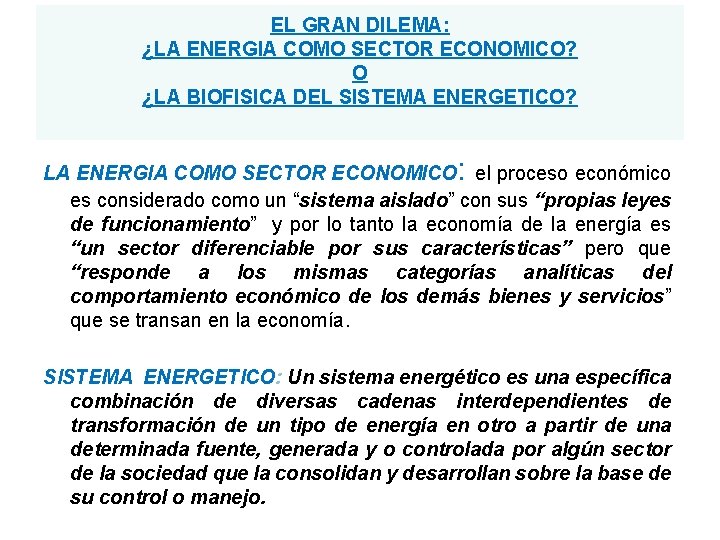 EL GRAN DILEMA:
¿LA ENERGIA COMO SECTOR ECONOMICO?
O
¿LA BIOFISICA DEL SISTEMA ENERGETICO?

LA ENERGIA COMO SECTOR ECONOMICO: el proceso económico es considerado como un “sistema aislado” con sus “propias leyes de funcionamiento” y por lo tanto la economía de la energía es “un sector diferenciable por sus características” pero que “responde a los mismas categorías analíticas del comportamiento económico de los demás bienes y servicios” que se transan en la economía.

SISTEMA ENERGETICO: Un sistema energético es una específica combinación de diversas cadenas interdependientes de transformación de un tipo de energía en otro a partir de una determinada fuente, generada y o controlada por algún sector de la sociedad que la consolidan y desarrollan sobre la base de su control o manejo.